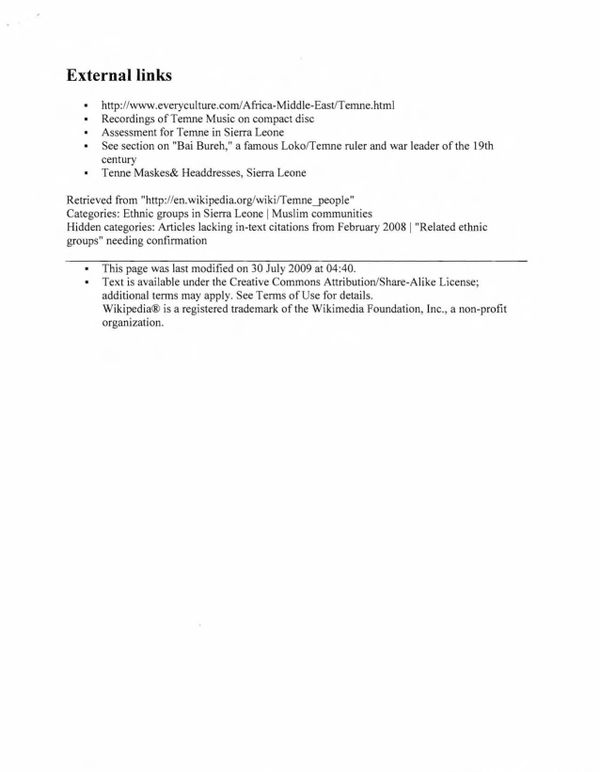 External links

- http://www.everyculture.com/Africa-Middle-East/Temne.html
- Recordings of Temne Music on compact disc
- Assessment for Temne in Sierra Leone
- See section on "Bai Bureh," a famous Loko/Temne ruler and war leader of the 19th century
- Tenne Maskes& Headdresses, Sierra Leone

Retrieved from "http://en.wikipedia.org/wiki/Temne_people"
Categories: Ethnic groups in Sierra Leone | Muslim communities
Hidden categories: Articles lacking in-text citations from February 2008 | "Related ethnic groups" needing confirmation

- This page was last modified on 30 July 2009 at 04:40.
- Text is available under the Creative Commons Attribution/Share-Alike License; additional terms may apply. See Terms of Use for details.
Wikipedia® is a registered trademark of the Wikimedia Foundation, Inc., a non-profit organization.